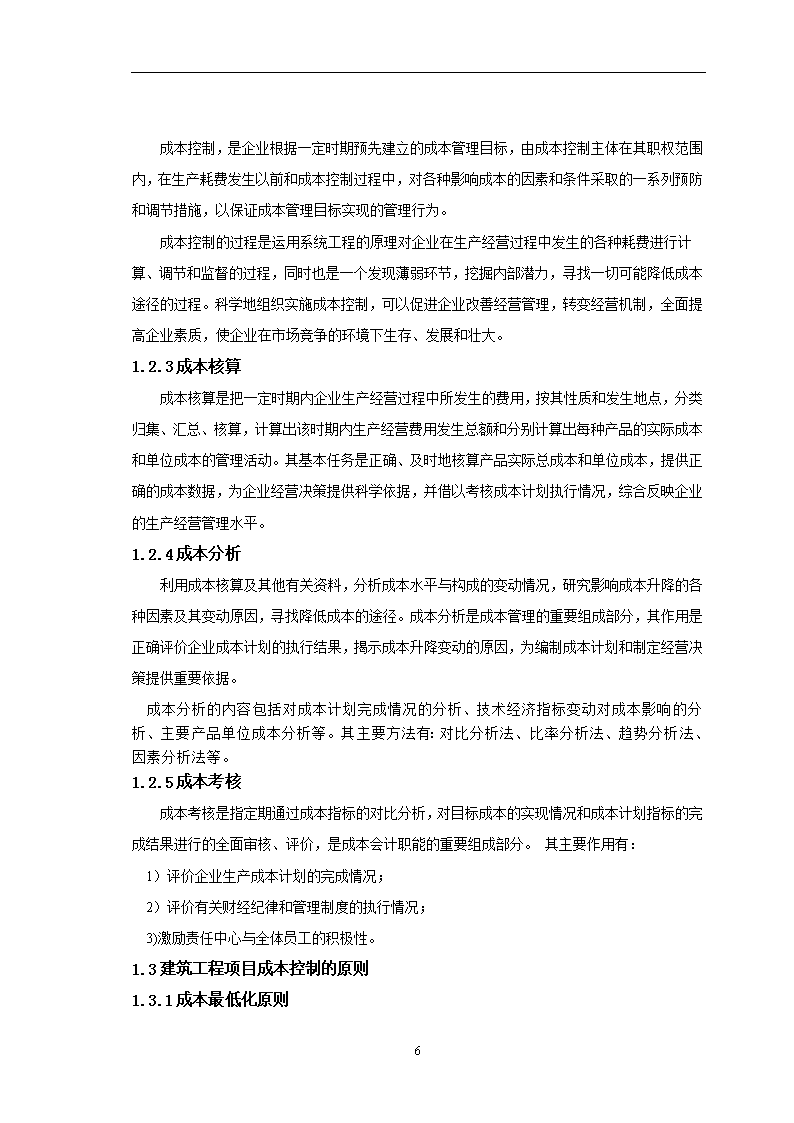 成本控制，是企业根据一定时期预先建立的成本管理目标，由成本控制主体在其职权范围内，在生产耗费发生以前和成本控制过程中，对各种影响成本的因素和条件采取的一系列预防和调节措施，以保证成本管理目标实现的管理行为。

成本控制的过程是运用系统工程的原理对企业在生产经营过程中发生的各种耗费进行计算、调节和监督的过程，同时也是一个发现薄弱环节，挖掘内部潜力，寻找一切可能降低成本途径的过程。科学地组织实施成本控制，可以促进企业改善经营管理，转变经营机制，全面提高企业素质，使企业在市场竞争的环境下生存、发展和壮大。

1.2.3成本核算

成本核算是把一定时期内企业生产经营过程中所发生的费用，按其性质和发生地点，分类归集、汇总、核算，计算出该时期内生产经营费用发生总额和分别计算出每种产品的实际成本和单位成本的管理活动。其基本任务是正确、及时地核算产品实际总成本和单位成本，提供正确的成本数据，为企业经营决策提供科学依据，并借以考核成本计划执行情况，综合反映企业的生产经营管理水平。

1.2.4成本分析

利用成本核算及其他有关资料，分析成本水平与构成的变动情况，研究影响成本升降的各种因素及其变动原因，寻找降低成本的途径。成本分析是成本管理的重要组成部分，其作用是正确评价企业成本计划的执行结果，揭示成本升降变动的原因，为编制成本计划和制定经营决策提供重要依据。

成本分析的内容包括对成本计划完成情况的分析、技术经济指标变动对成本影响的分析、主要产品单位成本分析等。其主要方法有：对比分析法、比率分析法、趋势分析法、因素分析法等。

1.2.5成本考核

成本考核是指定期通过成本指标的对比分析，对目标成本的实现情况和成本计划指标的完成结果进行的全面审核、评价，是成本会计职能的重要组成部分。 其主要作用有：

1）评价企业生产成本计划的完成情况；

2）评价有关财经纪律和管理制度的执行情况；

3)激励责任中心与全体员工的积极性。

1.3建筑工程项目成本控制的原则

1.3.1成本最低化原则

6